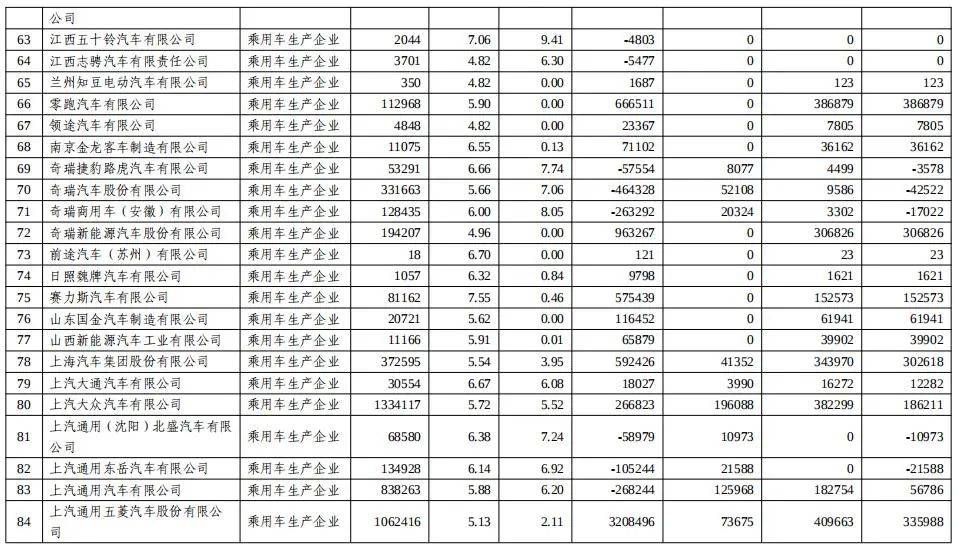 |  | 公司 |  |  |  |  |  |  |  |  |
|---|---|---|---|---|---|---|---|---|---|
| 63 | 江西五十铃汽车有限公司 | 乘用车生产企业 | 2044 | 7.06 | 9.41 | -4803 | 0 | 0 | 0 |
| 64 | 江西志骋汽车有限责任公司 | 乘用车生产企业 | 3701 | 4.82 | 6.30 | -5477 | 0 | 0 | 0 |
| 65 | 兰州知豆电动汽车有限公司 | 乘用车生产企业 | 350 | 4.82 | 0.00 | 1687 | 0 | 123 | 123 |
| 66 | 零跑汽车有限公司 | 乘用车生产企业 | 112968 | 5.90 | 0.00 | 666511 | 0 | 386879 | 386879 |
| 67 | 领途汽车有限公司 | 乘用车生产企业 | 4848 | 4.82 | 0.00 | 23367 | 0 | 7805 | 7805 |
| 68 | 南京金龙客车制造有限公司 | 乘用车生产企业 | 11075 | 6.55 | 0.13 | 71102 | 0 | 36162 | 36162 |
| 69 | 奇瑞捷豹路虎汽车有限公司 | 乘用车生产企业 | 53291 | 6.66 | 7.74 | -57554 | 8077 | 4499 | -3578 |
| 70 | 奇瑞汽车股份有限公司 | 乘用车生产企业 | 331663 | 5.66 | 7.06 | -464328 | 52108 | 9586 | -42522 |
| 71 | 奇瑞商用车（安徽）有限公司 | 乘用车生产企业 | 128435 | 6.00 | 8.05 | -263292 | 20324 | 3302 | -17022 |
| 72 | 奇瑞新能源汽车股份有限公司 | 乘用车生产企业 | 194207 | 4.96 | 0.00 | 963267 | 0 | 306826 | 306826 |
| 73 | 前途汽车（苏州）有限公司 | 乘用车生产企业 | 18 | 6.70 | 0.00 | 121 | 0 | 23 | 23 |
| 74 | 日照魏牌汽车有限公司 | 乘用车生产企业 | 1057 | 6.32 | 0.84 | 9798 | 0 | 1621 | 1621 |
| 75 | 赛力斯汽车有限公司 | 乘用车生产企业 | 81162 | 7.55 | 0.46 | 575439 | 0 | 152573 | 152573 |
| 76 | 山东国金汽车制造有限公司 | 乘用车生产企业 | 20721 | 5.62 | 0.00 | 116452 | 0 | 61941 | 61941 |
| 77 | 山西新能源汽车工业有限公司 | 乘用车生产企业 | 11166 | 5.91 | 0.01 | 65879 | 0 | 39902 | 39902 |
| 78 | 上海汽车集团股份有限公司 | 乘用车生产企业 | 372595 | 5.54 | 3.95 | 592426 | 41352 | 343970 | 302618 |
| 79 | 上汽大通汽车有限公司 | 乘用车生产企业 | 30554 | 6.67 | 6.08 | 18027 | 3990 | 16272 | 12282 |
| 80 | 上汽大众汽车有限公司 | 乘用车生产企业 | 1334117 | 5.72 | 5.52 | 266823 | 196088 | 382299 | 186211 |
| 81 | 上汽通用（沈阳）北盛汽车有限公司 | 乘用车生产企业 | 68580 | 6.38 | 7.24 | -58979 | 10973 | 0 | -10973 |
| 82 | 上汽通用东岳汽车有限公司 | 乘用车生产企业 | 134928 | 6.14 | 6.92 | -105244 | 21588 | 0 | -21588 |
| 83 | 上汽通用汽车有限公司 | 乘用车生产企业 | 838263 | 5.88 | 6.20 | -268244 | 125968 | 182754 | 56786 |
| 84 | 上汽通用五菱汽车股份有限公司 | 乘用车生产企业 | 1062416 | 5.13 | 2.11 | 3208496 | 73675 | 409663 | 335988 |